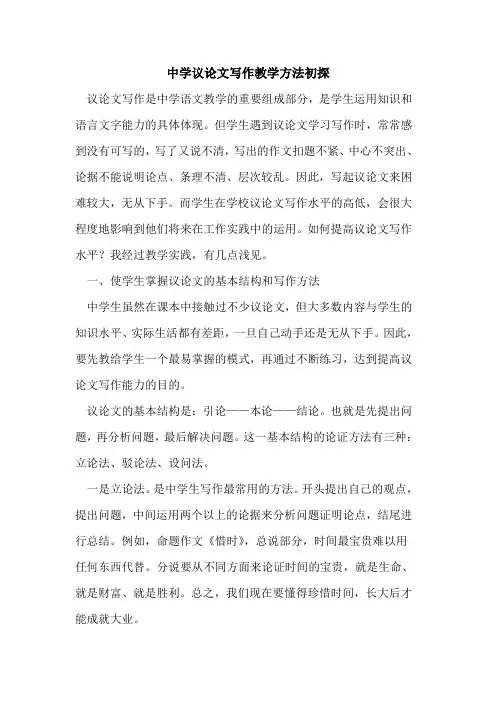 中学议论文写作教学方法初探

议论文写作是中学语文教学的重要组成部分，是学生运用知识和语言文字能力的具体体现。但学生遇到议论文学习写作时，常常感到没有可写的，写了又说不清，写出的作文扣题不紧、中心不突出、论据不能说明论点、条理不清、层次较乱。因此，写起议论文来困难较大，无从下手。而学生在学校议论文写作水平的高低，会很大程度地影响到他们将来在工作实践中的运用。如何提高议论文写作水平？我经过教学实践，有几点浅见。

一、使学生掌握议论文的基本结构和写作方法

中学生虽然在课本中接触过不少议论文，但大多数内容与学生的知识水平、实际生活都有差距，一旦自己动手还是无从下手。因此，要先教给学生一个最易掌握的模式，再通过不断练习，达到提高议论文写作能力的目的。

议论文的基本结构是：引论——本论——结论。也就是先提出问题，再分析问题，最后解决问题。这一基本结构的论证方法有三种：立论法、驳论法、设问法。

一是立论法。是中学生写作最常用的方法。开头提出自己的观点，提出问题，中间运用两个以上的论据来分析问题证明论点，结尾进行总结。例如，命题作文《惜时》，总说部分，时间最宝贵难以用任何东西代替。分说要从不同方面来论证时间的宝贵，就是生命、就是财富、就是胜利。总之，我们现在要懂得珍惜时间，长大后才能成就大业。